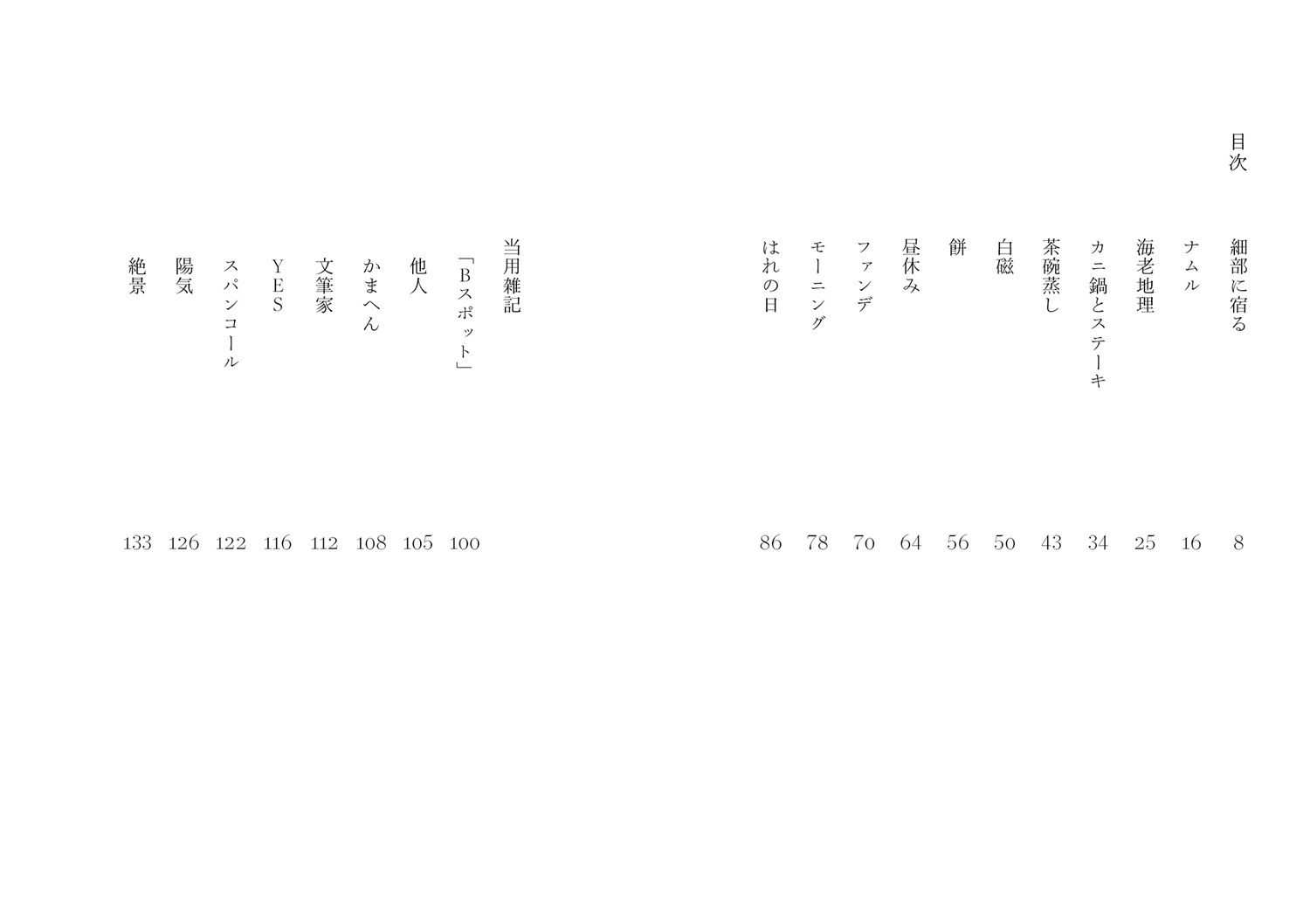 目次

細部に宿る 8
ナムル 16
海老地理 25
カニ鍋とステーキ 34
茶碗蒸し 43
白磁 50
餅 56
昼休み 64
ファンデ 70
モーニング 78
はれの日 86

当用雑記

「Bスポット」 100
他人 105
かまへん 108
文筆家 112
YES 116
スパンコール 122
陽気 126
絶景 133